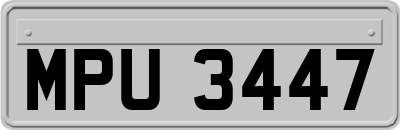 MPU 3447